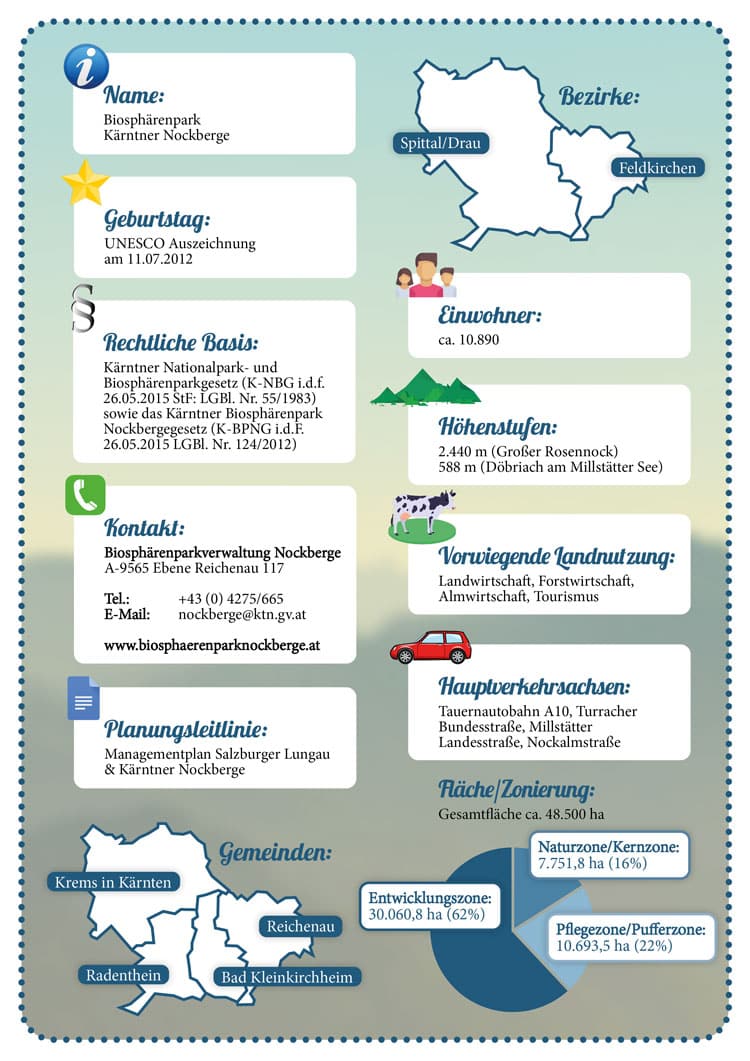 Name:
Biosphärenpark
Kärntner Nockberge

Geburtstag:
UNESCO Auszeichnung
am 11.07.2012

§

Rechtliche Basis:
Kärntner Nationalpark- und Biosphärenparkgesetz (K-NBG i.d.f. 26.05.2015 StF: LGBl. Nr. 55/1983) sowie das Kärntner Biosphärenpark Nockbergegesetz (K-BPNG i.d.F. 26.05.2015 LGBl. Nr. 124/2012)

Kontakt:
Biosphärenparkverwaltung Nockberge
A-9565 Ebene Reichenau 117

Tel.: +43 (0) 4275/665
E-Mail: nockberge@ktn.gv.at

www.biosphaerenparknockberge.at

Planungsleitlinie:
Managementplan Salzburger Lungau & Kärntner Nockberge

Gemeinden:
Krems in Kärnten
Reichenau
Radenthein
Bad Kleinkirchheim

Bezirke:
Spittal/Drau
Feldkirchen

Einwohner:
ca. 10.890

Höhenstufen:
2.440 m (Großer Rosennock)
588 m (Döbriach am Millstätter See)

Vorwiegende Landnutzung:
Landwirtschaft, Forstwirtschaft, Almwirtschaft, Tourismus

Hauptverkehrsachsen:
Tauernautobahn A10, Turracher Bundesstraße, Millstätter Landesstraße, Nockalmstraße

Fläche/Zonierung:
Gesamtfläche ca. 48.500 ha

Naturzone/Kernzone:
7.751,8 ha (16%)

Entwicklungszone:
30.060,8 ha (62%)

Pflegezone/Pufferzone:
10.693,5 ha (22%)